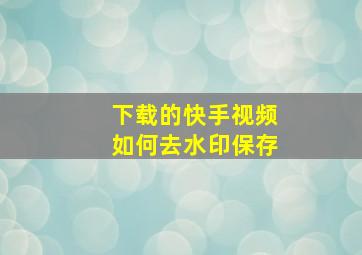 下载的快手视频
如何去水印保存